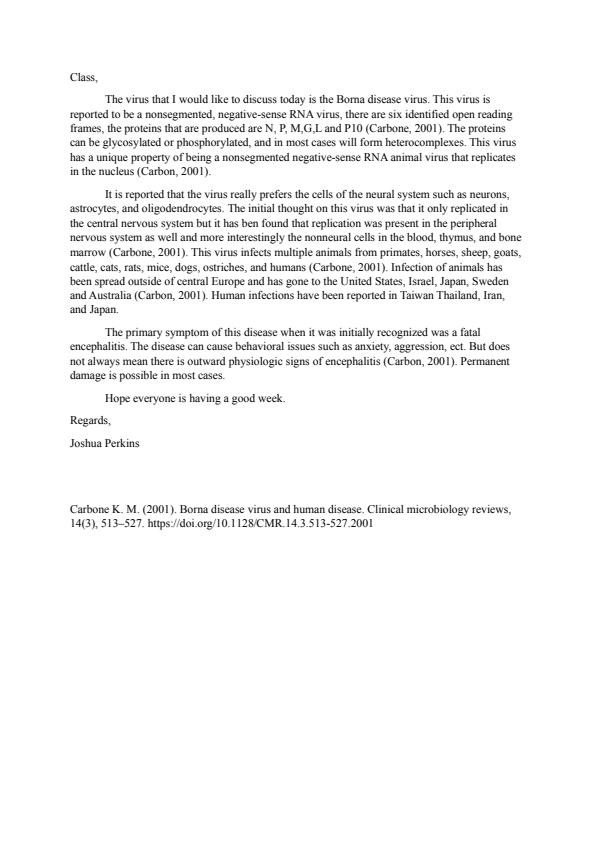 Class,

The virus that I would like to discuss today is the Borna disease virus. This virus is reported to be a nonsegmented, negative-sense RNA virus, there are six identified open reading frames, the proteins that are produced are N, P, M,G,L and P10 (Carbone, 2001). The proteins can be glycosylated or phosphorylated, and in most cases will form heterocomplexes. This virus has a unique property of being a nonsegmented negative-sense RNA animal virus that replicates in the nucleus (Carbon, 2001).

It is reported that the virus really prefers the cells of the neural system such as neurons, astrocytes, and oligodendrocytes. The initial thought on this virus was that it only replicated in the central nervous system but it has ben found that replication was present in the peripheral nervous system as well and more interestingly the nonneural cells in the blood, thymus, and bone marrow (Carbone, 2001). This virus infects multiple animals from primates, horses, sheep, goats, cattle, cats, rats, mice, dogs, ostriches, and humans (Carbone, 2001). Infection of animals has been spread outside of central Europe and has gone to the United States, Israel, Japan, Sweden and Australia (Carbon, 2001). Human infections have been reported in Taiwan Thailand, Iran, and Japan.

The primary symptom of this disease when it was initially recognized was a fatal encephalitis. The disease can cause behavioral issues such as anxiety, aggression, ect. But does not always mean there is outward physiologic signs of encephalitis (Carbon, 2001). Permanent damage is possible in most cases.

Hope everyone is having a good week.

Regards,

Joshua Perkins

Carbone K. M. (2001). Borna disease virus and human disease. Clinical microbiology reviews, 14(3), 513–527. https://doi.org/10.1128/CMR.14.3.513-527.2001